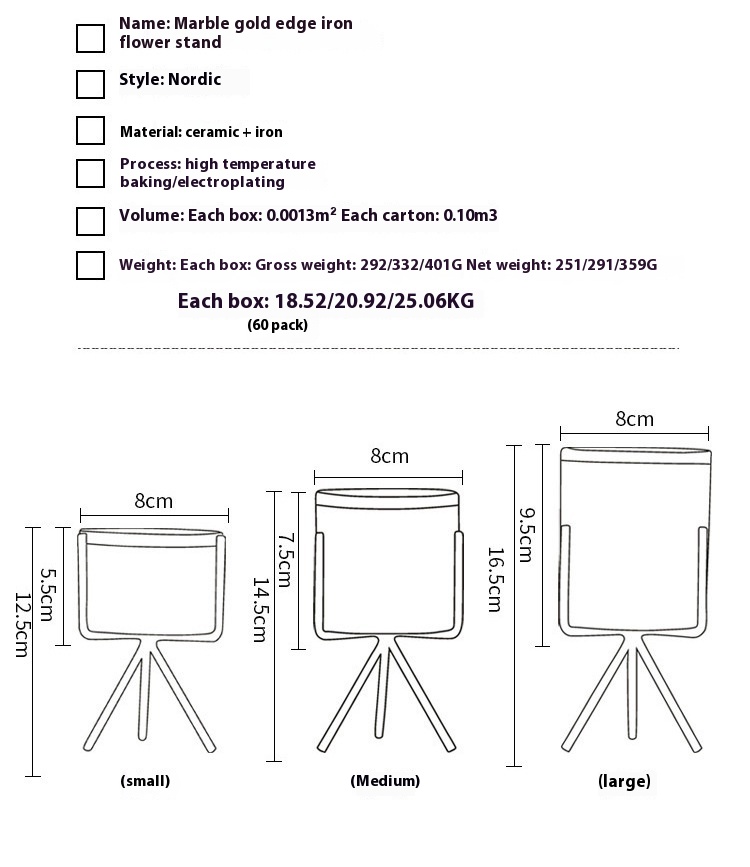 Name: Marble gold edge iron flower stand

Style: Nordic

Material: ceramic + iron

Process: high temperature baking/electroplating

Volume: Each box: 0.0013m² Each carton: 0.10m3

Weight: Each box: Gross weight: 292/332/401G Net weight: 251/291/359G

Each box: 18.52/20.92/25.06KG
(60 pack)

8cm
5.5cm
12.5cm
(small)

8cm
7.5cm
14.5cm
(Medium)

8cm
9.5cm
16.5cm
(large)